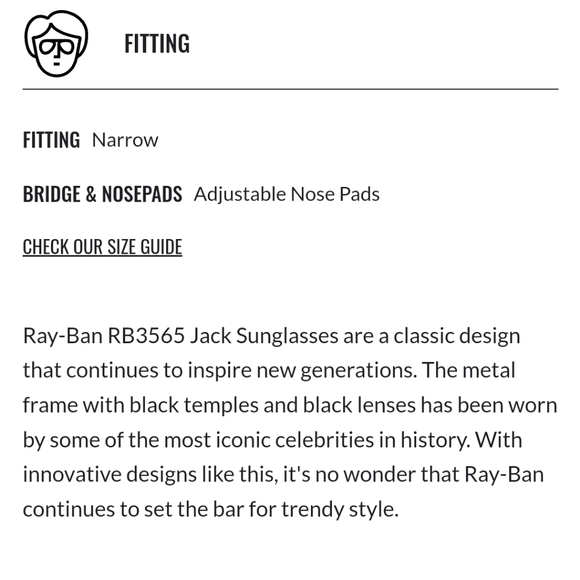 FITTING

FITTING Narrow

BRIDGE & NOSEPADS Adjustable Nose Pads

CHECK OUR SIZE GUIDE

Ray-Ban RB3565 Jack Sunglasses are a classic design that continues to inspire new generations. The metal frame with black temples and black lenses has been worn by some of the most iconic celebrities in history. With innovative designs like this, it's no wonder that Ray-Ban continues to set the bar for trendy style.